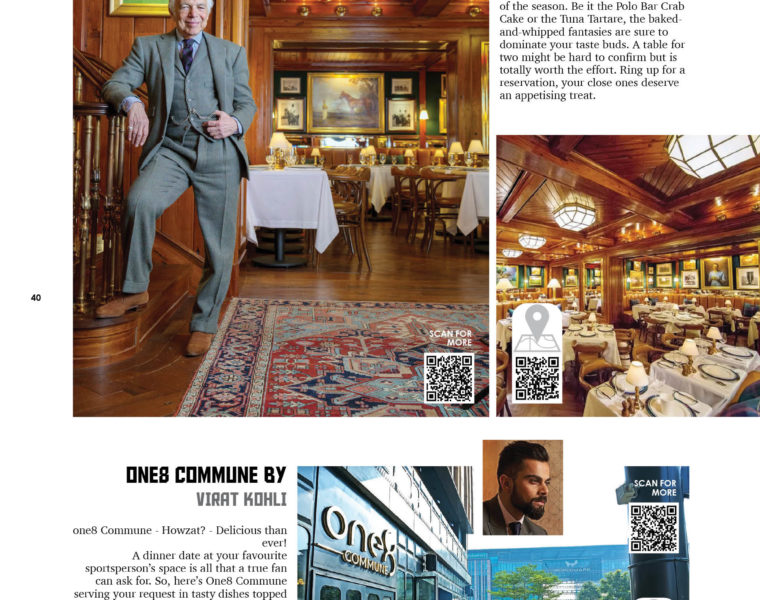 of the season. Be it the Polo Bar Crab Cake or the Tuna Tartare, the baked-and-whipped fantasies are sure to dominate your taste buds. A table for two might be hard to confirm but is totally worth the effort. Ring up for a reservation, your close ones deserve an appetising treat.

40

SCAN FOR MORE

ONE8 COMMUNE BY

VIRAT KOHLI

one8 Commune - Howzat? - Delicious than ever!

A dinner date at your favourite sportsperson's space is all that a true fan can ask for. So, here's One8 Commune serving your request in tasty dishes topped

one8 COMMUNE

SCAN FOR MORE